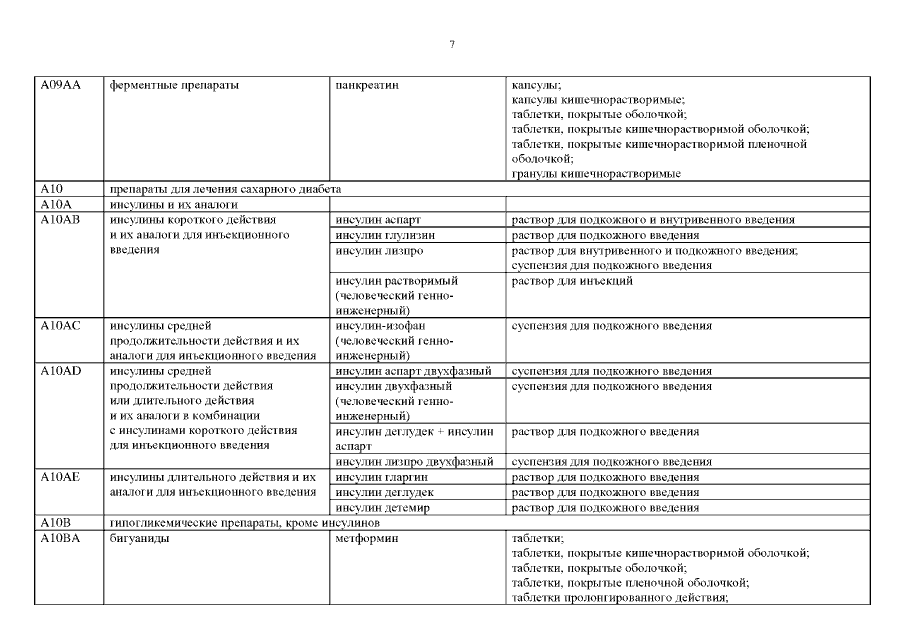 7

| | | | |
|---|---|---|---|
| A09AA | ферментные препараты | панкреатин | капсулы; капсулы кишечнорастворимые; таблетки, покрытые оболочкой; таблетки, покрытые кишечнорастворимой оболочкой; таблетки, покрытые кишечнорастворимой пленочной оболочкой; гранулы кишечнорастворимые |
| A10 | препараты для лечения сахарного диабета | | |
| A10A | инсулины и их аналоги | | |
| A10AB | инсулины короткого действия и их аналоги для инъекционного введения | инсулин аспарт | раствор для подкожного и внутривенного введения |
| | | инсулин глулизин | раствор для подкожного введения |
| | | инсулин лизпро | раствор для внутривенного и подкожного введения; суспензия для подкожного введения |
| | | инсулин растворимый (человеческий генно-инженерный) | раствор для инъекций |
| A10AC | инсулины средней продолжительности действия и их аналоги для инъекционного введения | инсулин-изофан (человеческий генно-инженерный) | суспензия для подкожного введения |
| A10AD | инсулины средней продолжительности действия или длительного действия и их аналоги в комбинации с инсулинами короткого действия для инъекционного введения | инсулин аспарт двухфазный | суспензия для подкожного введения |
| | | инсулин двухфазный (человеческий генно-инженерный) | суспензия для подкожного введения |
| | | инсулин деглудек + инсулин аспарт | раствор для подкожного введения |
| | | инсулин лизпро двухфазный | суспензия для подкожного введения |
| A10AE | инсулины длительного действия и их аналоги для инъекционного введения | инсулин гларгин | раствор для подкожного введения |
| | | инсулин деглудек | раствор для подкожного введения |
| | | инсулин детемир | раствор для подкожного введения |
| A10B | гипогликемические препараты, кроме инсулинов | | |
| A10BA | бигуаниды | метформин | таблетки; таблетки, покрытые кишечнорастворимой оболочкой; таблетки, покрытые оболочкой; таблетки, покрытые пленочной оболочкой; таблетки пролонгированного действия; |